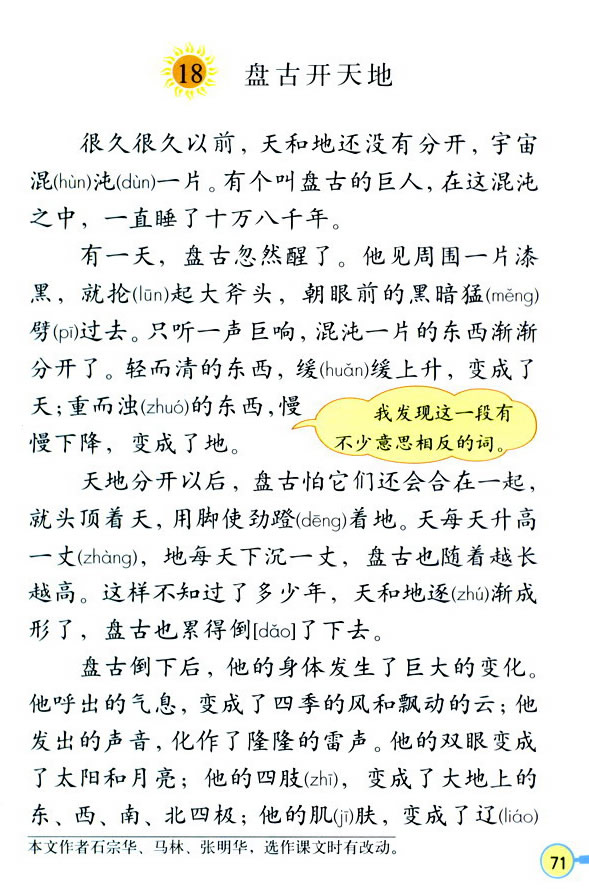 18 盘古开天地

很久很久以前，天和地还没有分开，宇宙混(hùn)沌(dùn)一片。有个叫盘古的巨人，在这混沌之中，一直睡了十万八千年。

有一天，盘古忽然醒了。他见周围一片漆黑，就抡(lūn)起大斧头，朝眼前的黑暗猛(měng)劈(pī)过去。只听一声巨响，混沌一片的东西渐渐分开了。轻而清的东西，缓(huǎn)缓上升，变成了天；重而浊(zhuó)的东西，慢慢下降，变成了地。

我发现这一段有不少意思相反的词。

天地分开以后，盘古怕它们还会合在一起，就头顶着天，用脚使劲蹬(dēng)着地。天每天升高一丈(zhàng)，地每天下沉一丈，盘古也随着越长越高。这样不知过了多少年，天和地逐(zhú)渐成形了，盘古也累得倒[dǎo]了下去。

盘古倒下后，他的身体发生了巨大的变化。他呼出的气息，变成了四季的风和飘动的云；他发出的声音，化作了隆隆的雷声。他的双眼变成了太阳和月亮；他的四肢(zhī)，变成了大地上的东、西、南、北四极；他的肌(jī)肤，变成了辽(liáo)

本文作者石宗华、马林、张明华，选作课文时有改动。

71